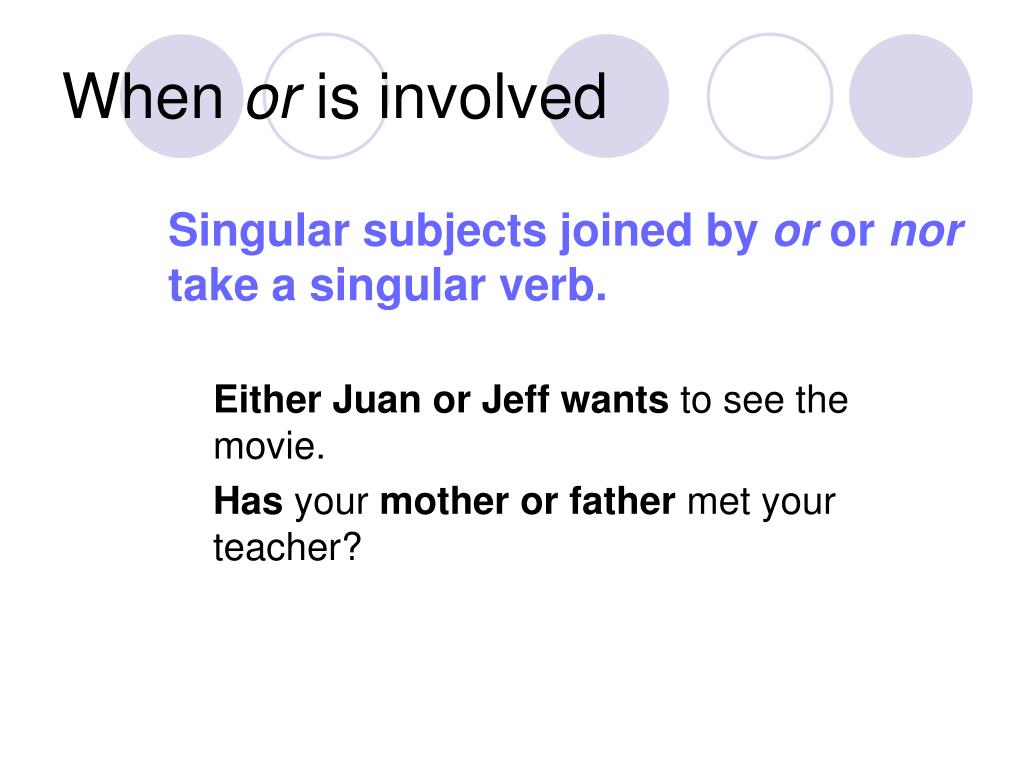 When or is involved

Singular subjects joined by or or nor take a singular verb.

Either Juan or Jeff wants to see the movie.

Has your mother or father met your teacher?